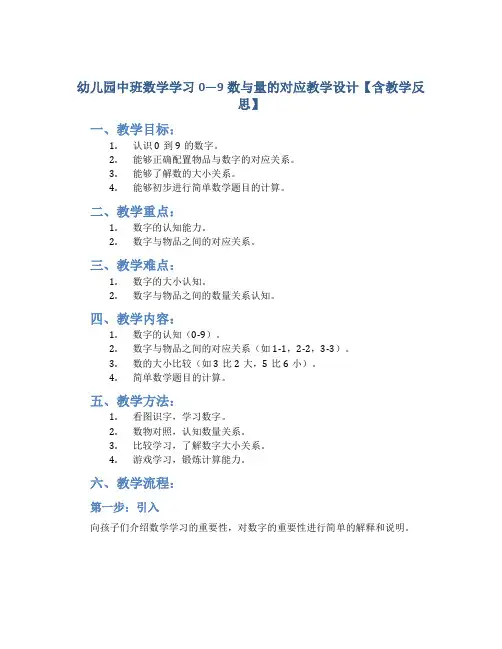 幼儿园中班数学学习 0—9 数与量的对应教学设计【含教学反思】

一、教学目标：

1. 认识 0 到 9 的数字。
2. 能够正确配置物品与数字的对应关系。
3. 能够了解数的大小关系。
4. 能够初步进行简单数学题目的计算。

二、教学重点：

1. 数字的认知能力。
2. 数字与物品之间的对应关系。

三、教学难点：

1. 数字的大小认知。
2. 数字与物品之间的数量关系认知。

四、教学内容：

1. 数字的认知（0-9）。
2. 数字与物品之间的对应关系（如 1-1，2-2，3-3）。
3. 数的大小比较（如 3 比 2 大，5 比 6 小）。
4. 简单数学题目的计算。

五、教学方法：

1. 看图识字，学习数字。
2. 数物对照，认知数量关系。
3. 比较学习，了解数字大小关系。
4. 游戏学习，锻炼计算能力。

六、教学流程：

第一步：引入

向孩子们介绍数学学习的重要性，对数字的重要性进行简单的解释和说明。